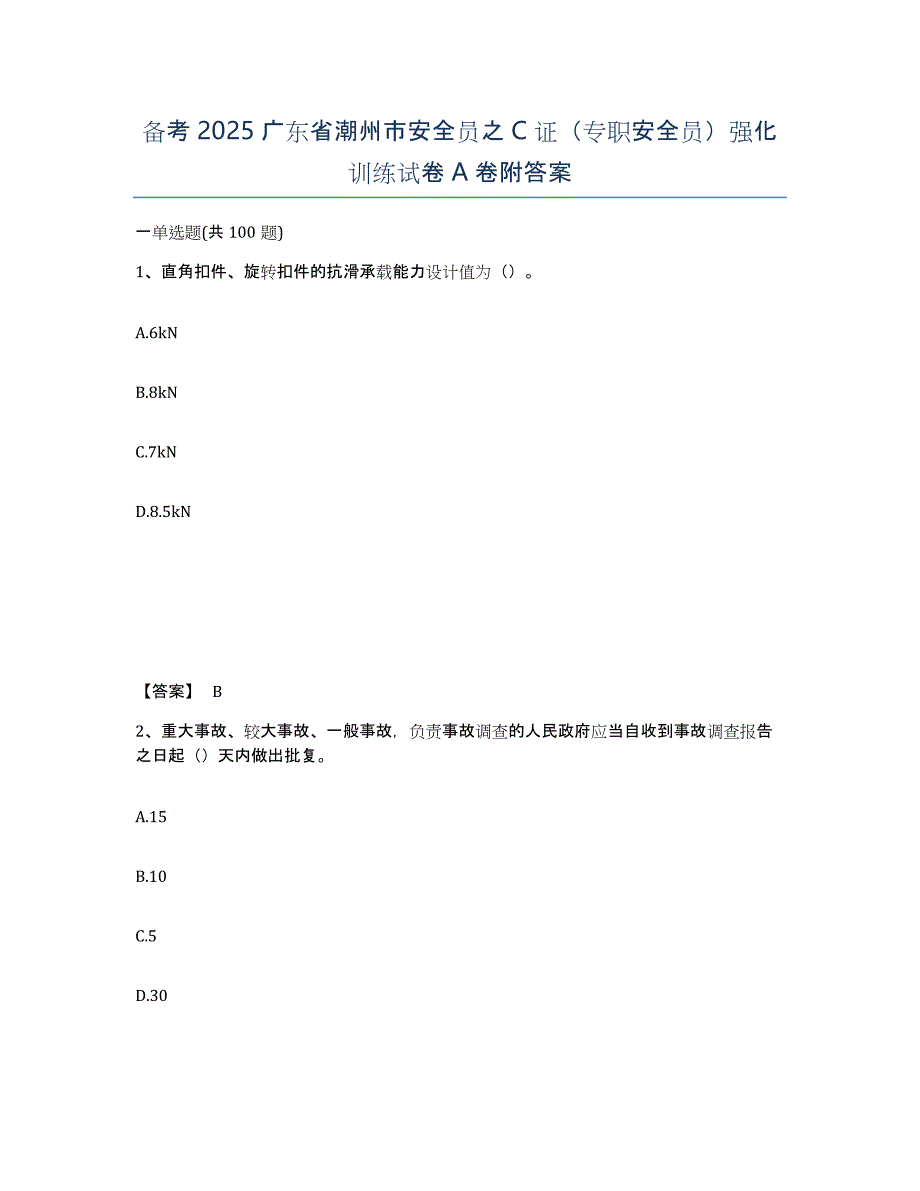 备考 2025 广东省潮州市安全员之 C 证（专职安全员）强化训练试卷 A 卷附答案

一单选题(共 100 题)

1、直角扣件、旋转扣件的抗滑承载能力设计值为（）。

A.6kN

B.8kN

C.7kN

D.8.5kN

【答案】 B

2、重大事故、较大事故、一般事故，负责事故调查的人民政府应当自收到事故调查报告之日起（）天内做出批复。

A.15

B.10

C.5

D.30